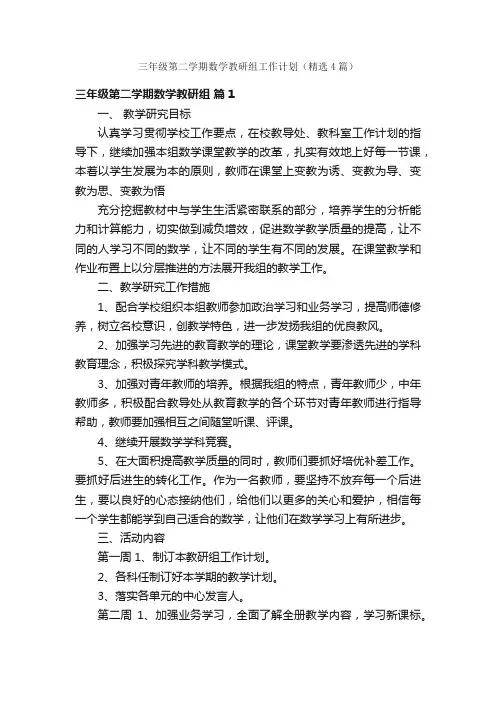 三年级第二学期数学教研组工作计划（精选4篇）

三年级第二学期数学教研组 篇1

一、 教学研究目标

认真学习贯彻学校工作要点，在校教导处、教科室工作计划的指导下，继续加强本组数学课堂教学的改革，扎实有效地上好每一节课，本着以学生发展为本的原则，教师在课堂上变教为诱、变教为导、变教为思、变教为悟

充分挖掘教材中与学生生活紧密联系的部分，培养学生的分析能力和计算能力，切实做到减负增效，促进数学教学质量的提高，让不同的人学习不同的数学，让不同的学生有不同的发展。在课堂教学和作业布置上以分层推进的方法展开我组的教学工作。

二、教学研究工作措施

1、配合学校组织本组教师参加政治学习和业务学习，提高师德修养，树立名校意识，创教学特色，进一步发扬我组的优良教风。

2、加强学习先进的教育教学的理论，课堂教学要渗透先进的学科教育理念，积极探究学科教学模式。

3、加强对青年教师的培养。根据我组的特点，青年教师少，中年教师多，积极配合教导处从教育教学的各个环节对青年教师进行指导帮助，教师要加强相互之间随堂听课、评课。

4、继续开展数学学科竞赛。

5、在大面积提高教学质量的同时，教师们要抓好培优补差工作。要抓好后进生的转化工作。作为一名教师，要坚持不放弃每一个后进生，要以良好的心态接纳他们，给他们以更多的关心和爱护，相信每一个学生都能学到自己适合的数学，让他们在数学学习上有所进步。

三、活动内容

第一周 1、制订本教研组工作计划。

2、各科任制订好本学期的教学计划。

3、落实各单元的中心发言人。

第二周 1、加强业务学习，全面了解全册教学内容，学习新课标。